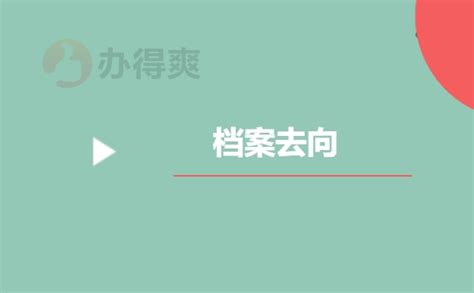 办得爽

档案去向